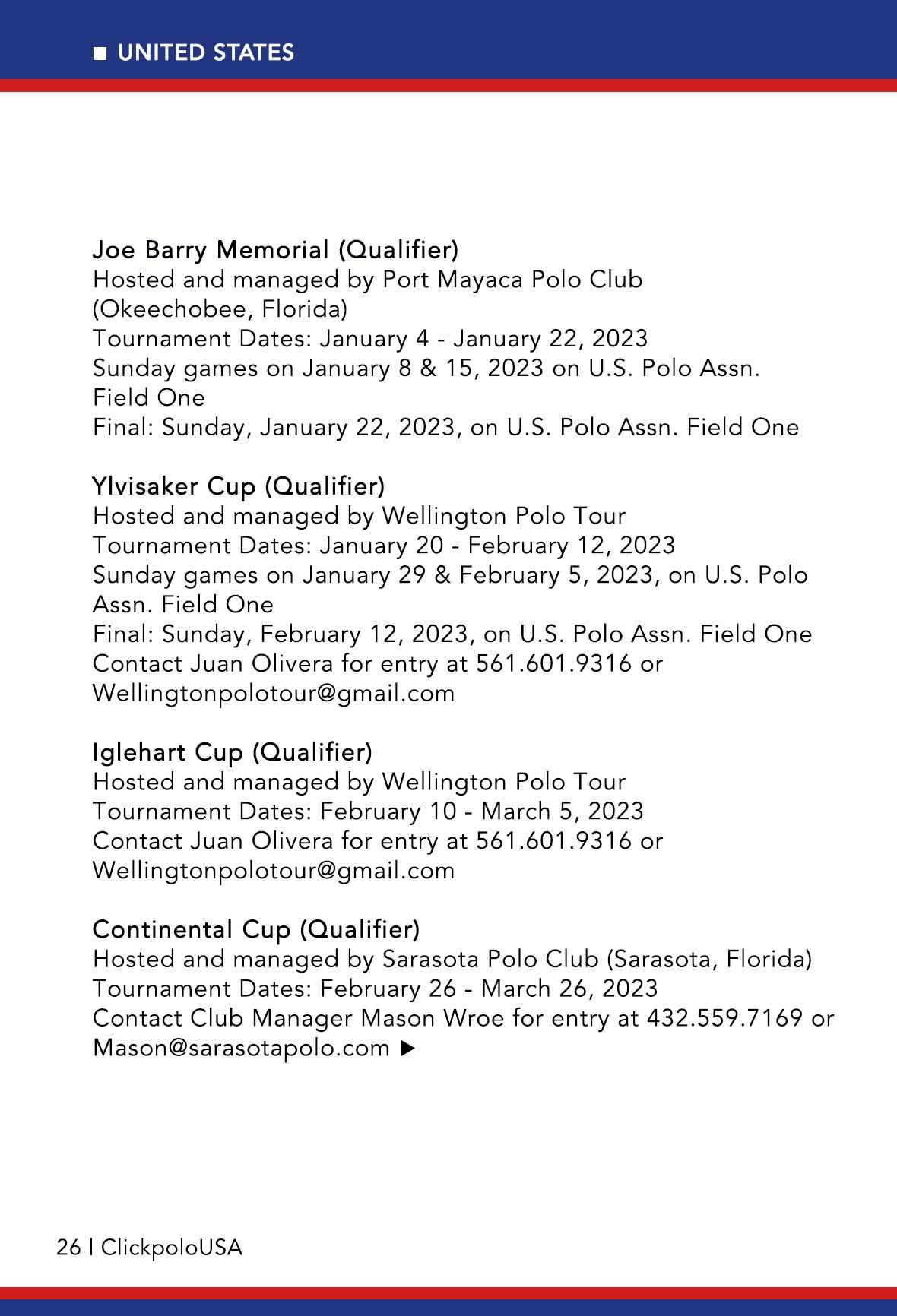 ■ UNITED STATES

Joe Barry Memorial (Qualifier)
Hosted and managed by Port Mayaca Polo Club (Okeechobee, Florida)
Tournament Dates: January 4 - January 22, 2023
Sunday games on January 8 & 15, 2023 on U.S. Polo Assn. Field One
Final: Sunday, January 22, 2023, on U.S. Polo Assn. Field One

Ylvisaker Cup (Qualifier)
Hosted and managed by Wellington Polo Tour
Tournament Dates: January 20 - February 12, 2023
Sunday games on January 29 & February 5, 2023, on U.S. Polo Assn. Field One
Final: Sunday, February 12, 2023, on U.S. Polo Assn. Field One
Contact Juan Olivera for entry at 561.601.9316 or Wellingtonpolotour@gmail.com

Iglehart Cup (Qualifier)
Hosted and managed by Wellington Polo Tour
Tournament Dates: February 10 - March 5, 2023
Contact Juan Olivera for entry at 561.601.9316 or Wellingtonpolotour@gmail.com

Continental Cup (Qualifier)
Hosted and managed by Sarasota Polo Club (Sarasota, Florida)
Tournament Dates: February 26 - March 26, 2023
Contact Club Manager Mason Wroe for entry at 432.559.7169 or Mason@sarasotapolo.com ▶

26 | ClickpoloUSA